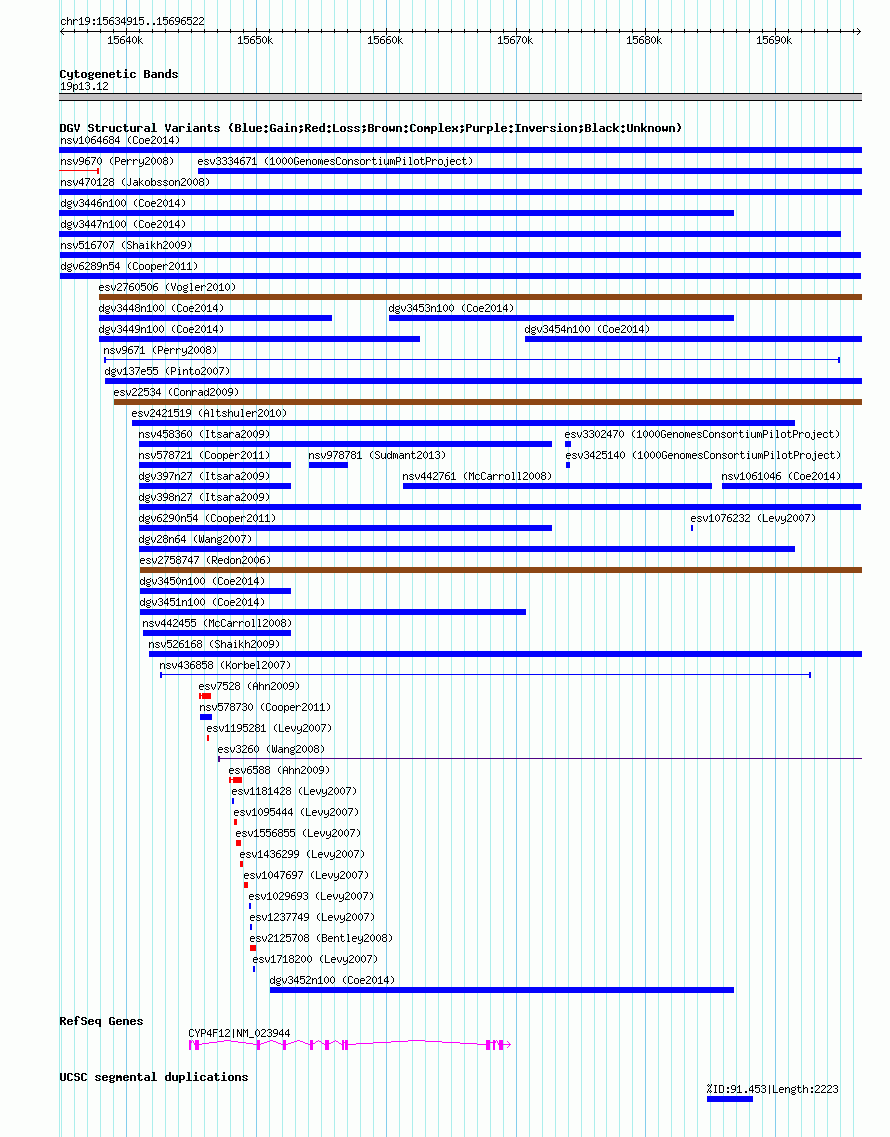 chr19:15634915..15696522

15640k 15650k 15660k 15670k 15680k 15690k

Cytogenetic Bands
19p13.12

DGV Structural Variants (Blue:Gain;Red:Loss;Brown:Complex;Purple:Inversion;Black:Unknown)
nsv1064684 (Coe2014)
nsv9670 (Perry2008)
esv3334671 (1000GenomesConsortiumPilotProject)
nsv470128 (Jakobsson2008)
dgv3446n100 (Coe2014)
dgv3447n100 (Coe2014)
nsv516707 (Shaikh2009)
dgv6289n54 (Cooper2011)
esv2760506 (Vogler2010)
dgv3448n100 (Coe2014)
dgv3453n100 (Coe2014)
dgv3449n100 (Coe2014)
dgv3454n100 (Coe2014)
nsv9671 (Perry2008)
dgv137e55 (Pinto2007)
esv22534 (Conrad2009)
esv2421519 (Altshuler2010)
nsv458360 (Itsara2009)
esv3302470 (1000GenomesConsortiumPilotProject)
nsv578721 (Cooper2011)
nsv978781 (Sudmant2013)
esv3425140 (1000GenomesConsortiumPilotProject)
dgv397n27 (Itsara2009)
nsv442761 (McCarroll2008)
nsv1061046 (Coe2014)
dgv398n27 (Itsara2009)
dgv6290n54 (Cooper2011)
esv1076232 (Levy2007)
dgv28n64 (Wang2007)
esv2758747 (Redon2006)
dgv3450n100 (Coe2014)
dgv3451n100 (Coe2014)
nsv442455 (McCarroll2008)
nsv526168 (Shaikh2009)
nsv436858 (Korbel2007)
esv7528 (Ahn2009)
nsv578730 (Cooper2011)
esv1195281 (Levy2007)
esv3260 (Wang2008)
esv6588 (Ahn2009)
esv1181428 (Levy2007)
esv1095444 (Levy2007)
esv1556855 (Levy2007)
esv1436299 (Levy2007)
esv1047697 (Levy2007)
esv1029693 (Levy2007)
esv1237749 (Levy2007)
esv2125708 (Bentley2008)
esv1718200 (Levy2007)
dgv3452n100 (Coe2014)

RefSeq Genes
CYP4F12|NM_023944

UCSC segmental duplications
%ID:91.453|Length:2223